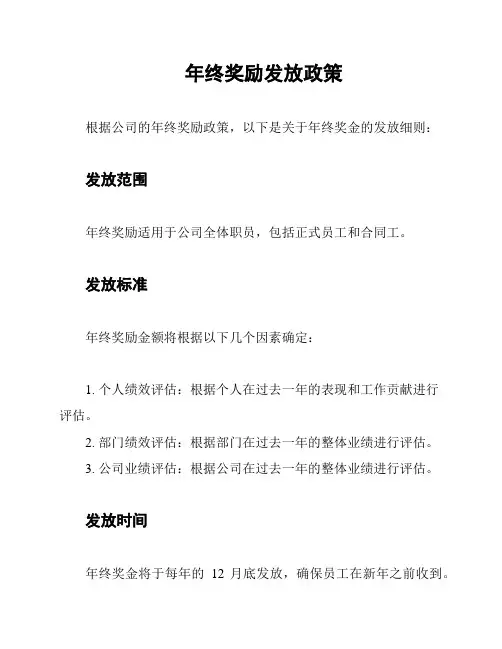 年终奖励发放政策

根据公司的年终奖励政策，以下是关于年终奖金的发放细则：

发放范围

年终奖励适用于公司全体职员，包括正式员工和合同工。

发放标准

年终奖励金额将根据以下几个因素确定：

1. 个人绩效评估：根据个人在过去一年的表现和工作贡献进行评估。

2. 部门绩效评估：根据部门在过去一年的整体业绩进行评估。

3. 公司业绩评估：根据公司在过去一年的整体业绩进行评估。

发放时间

年终奖金将于每年的 12 月底发放，确保员工在新年之前收到。